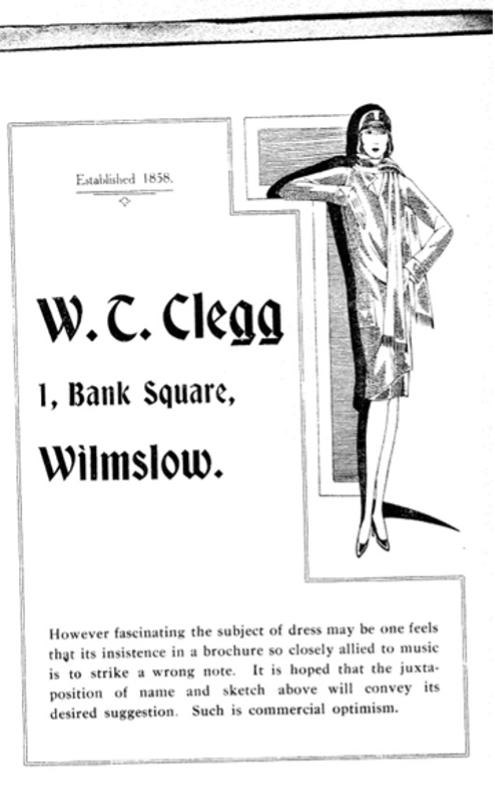 Established 1858.

W. T. Clegg

1, Bank Square,

Wilmslow.

However fascinating the subject of dress may be one feels that its insistence in a brochure so closely allied to music is to strike a wrong note. It is hoped that the juxtaposition of name and sketch above will convey its desired suggestion. Such is commercial optimism.